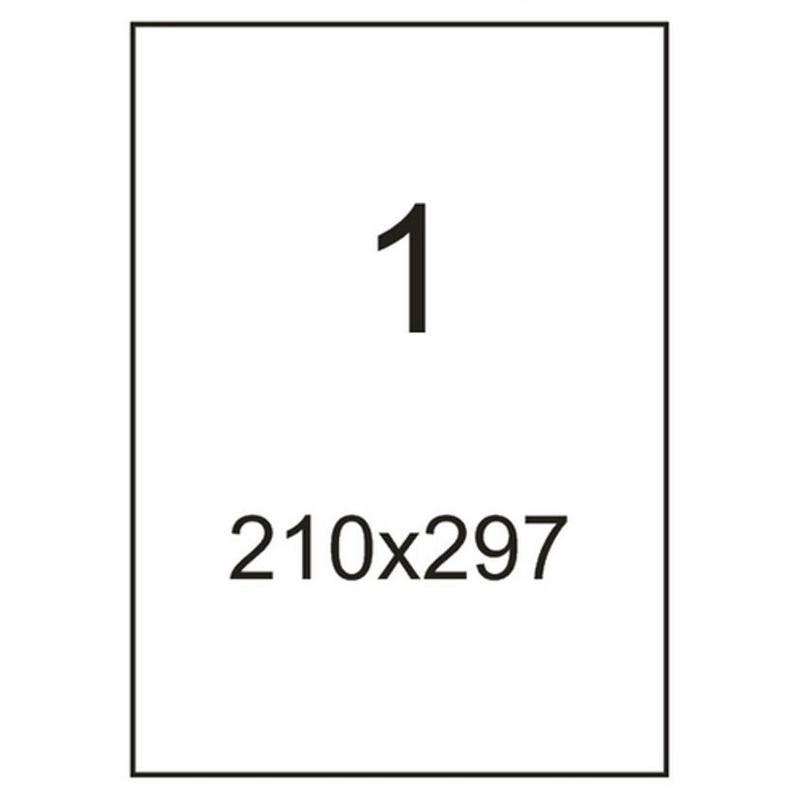 1

210x297